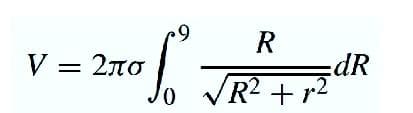 $V = 2\pi\sigma \int_0^9 \frac{R}{\sqrt{R^2 + r^2}} dR$